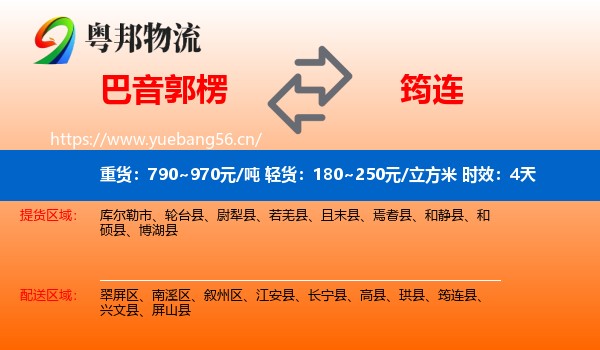 粤邦物流

巴音郭楞

筠连

https://www.yuebang56.cn/

重货：790~970元/吨 轻货：180~250元/立方米 时效：4天

提货区域：

库尔勒市、轮台县、尉犁县、若羌县、且末县、焉耆县、和静县、和硕县、博湖县

配送区域：

翠屏区、南溪区、叙州区、江安县、长宁县、高县、珙县、筠连县、兴文县、屏山县